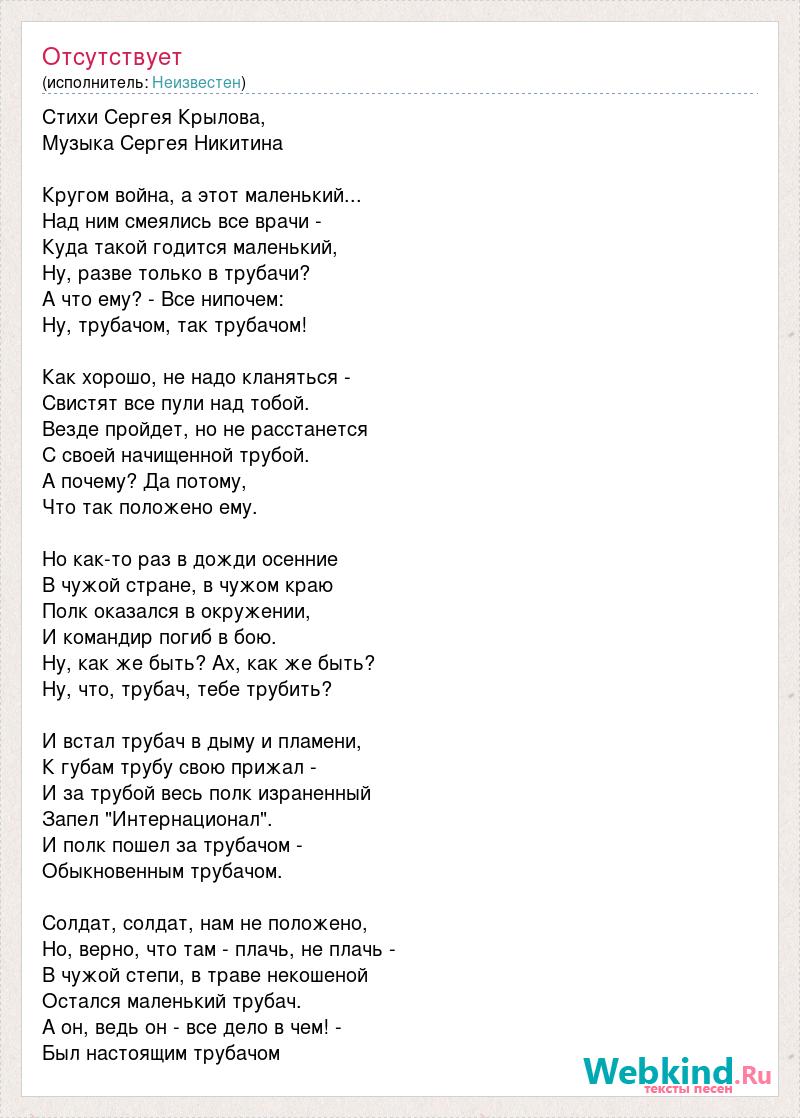 Отсутствует
(исполнитель: Неизвестен)

Стихи Сергея Крылова,
Музыка Сергея Никитина

Кругом война, а этот маленький...
Над ним смеялись все врачи -
Куда такой годится маленький,
Ну, разве только в трубачи?
А что ему? - Все нипочем:
Ну, трубачом, так трубачом!

Как хорошо, не надо кланяться -
Свистят все пули над тобой.
Везде пройдет, но не расстанется
С своей начищенной трубой.
А почему? Да потому,
Что так положено ему.

Но как-то раз в дожди осенние
В чужой стране, в чужом краю
Полк оказался в окружении,
И командир погиб в бою.
Ну, как же быть? Ах, как же быть?
Ну, что, трубач, тебе трубить?

И встал трубач в дыму и пламени,
К губам трубу свою прижал -
И за трубой весь полк израненный
Запел "Интернационал".
И полк пошел за трубачом -
Обыкновенным трубачом.

Солдат, солдат, нам не положено,
Но, верно, что там - плачь, не плачь -
В чужой степи, в траве некошеной
Остался маленький трубач.
А он, ведь он - все дело в чем! -
Был настоящим трубачом

Webkind.Ru
тексты песен